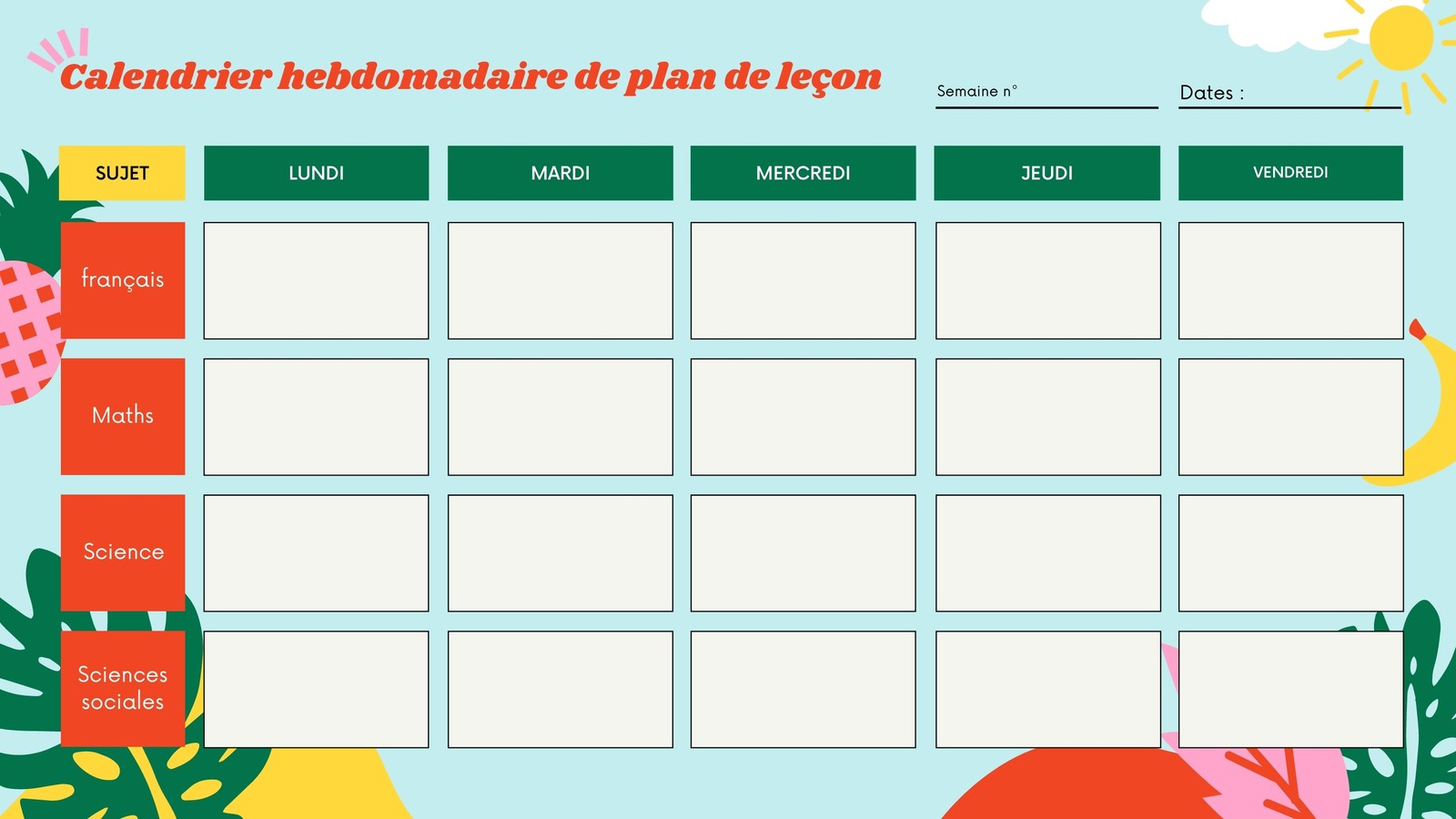 Calendrier hebdomadaire de plan de leçon

Semaine n° ____

Dates : ____

| SUJET | LUNDI | MARDI | MERCREDI | JEUDI | VENDREDI |
|---|---|---|---|---|---|
| français | | | | | |
| Maths | | | | | |
| Science | | | | | |
| Sciences sociales | | | | | |